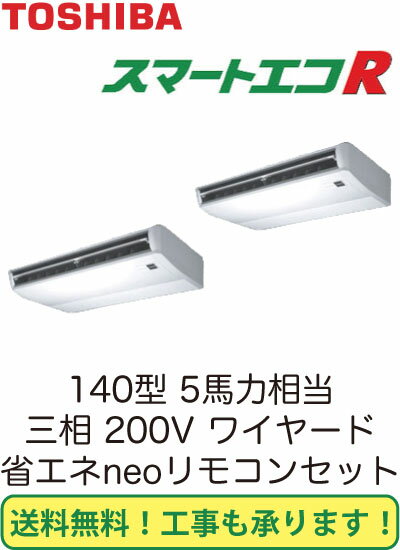 TOSHIBA

スマートエコR

140型 5馬力相当
三相 200V ワイヤード
省エネneoリモコンセット

送料無料！工事も承ります！